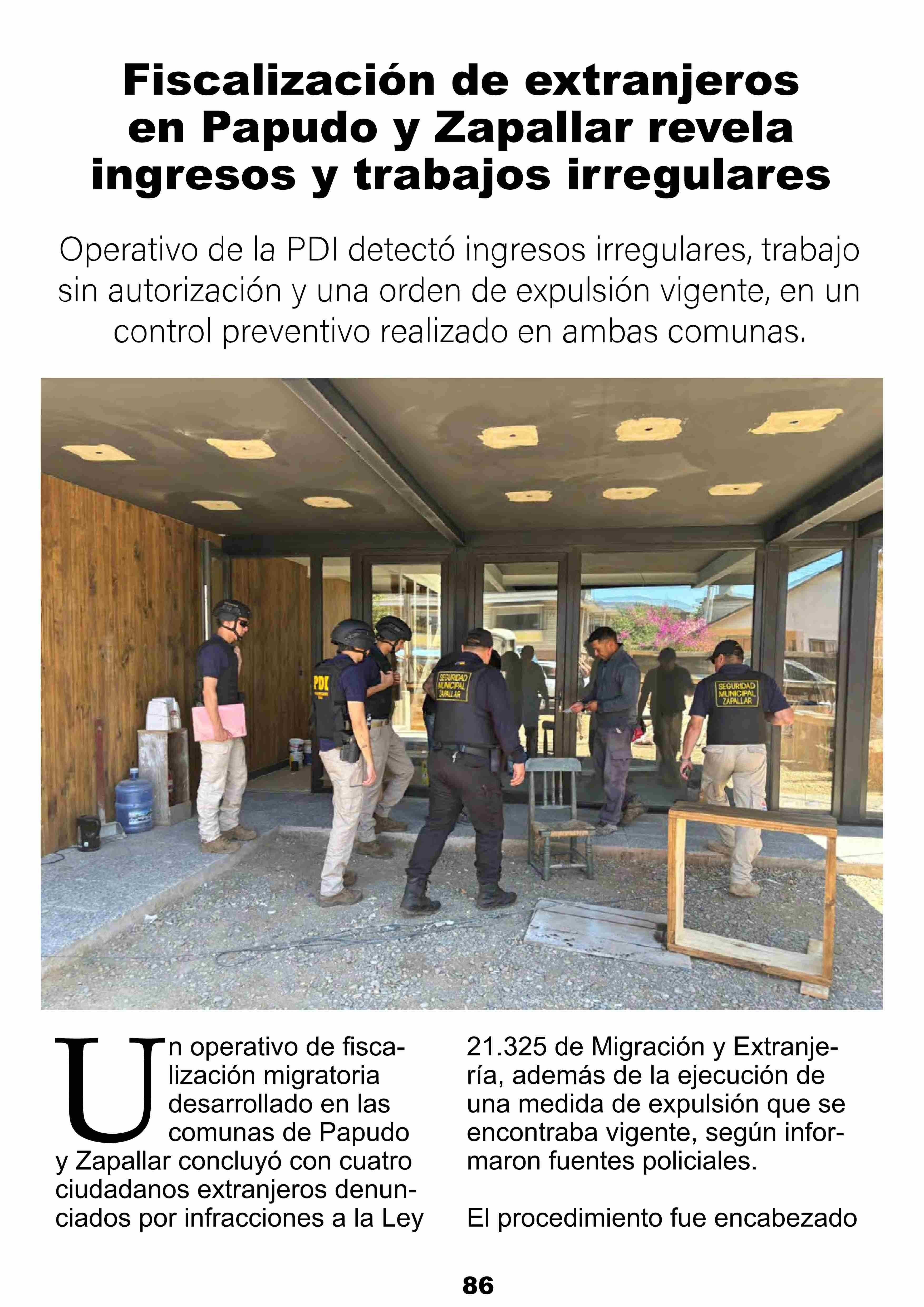 Fiscalización de extranjeros en Papudo y Zapallar revela ingresos y trabajos irregulares

Operativo de la PDI detectó ingresos irregulares, trabajo sin autorización y una orden de expulsión vigente, en un control preventivo realizado en ambas comunas.

PDI

SEGURIDAD MUNICIPAL ZAPALLAR

SEGURIDAD MUNICIPAL ZAPALLAR

Un operativo de fiscalización migratoria desarrollado en las comunas de Papudo y Zapallar concluyó con cuatro ciudadanos extranjeros denunciados por infracciones a la Ley 21.325 de Migración y Extranjería, además de la ejecución de una medida de expulsión que se encontraba vigente, según informaron fuentes policiales.

El procedimiento fue encabezado

86